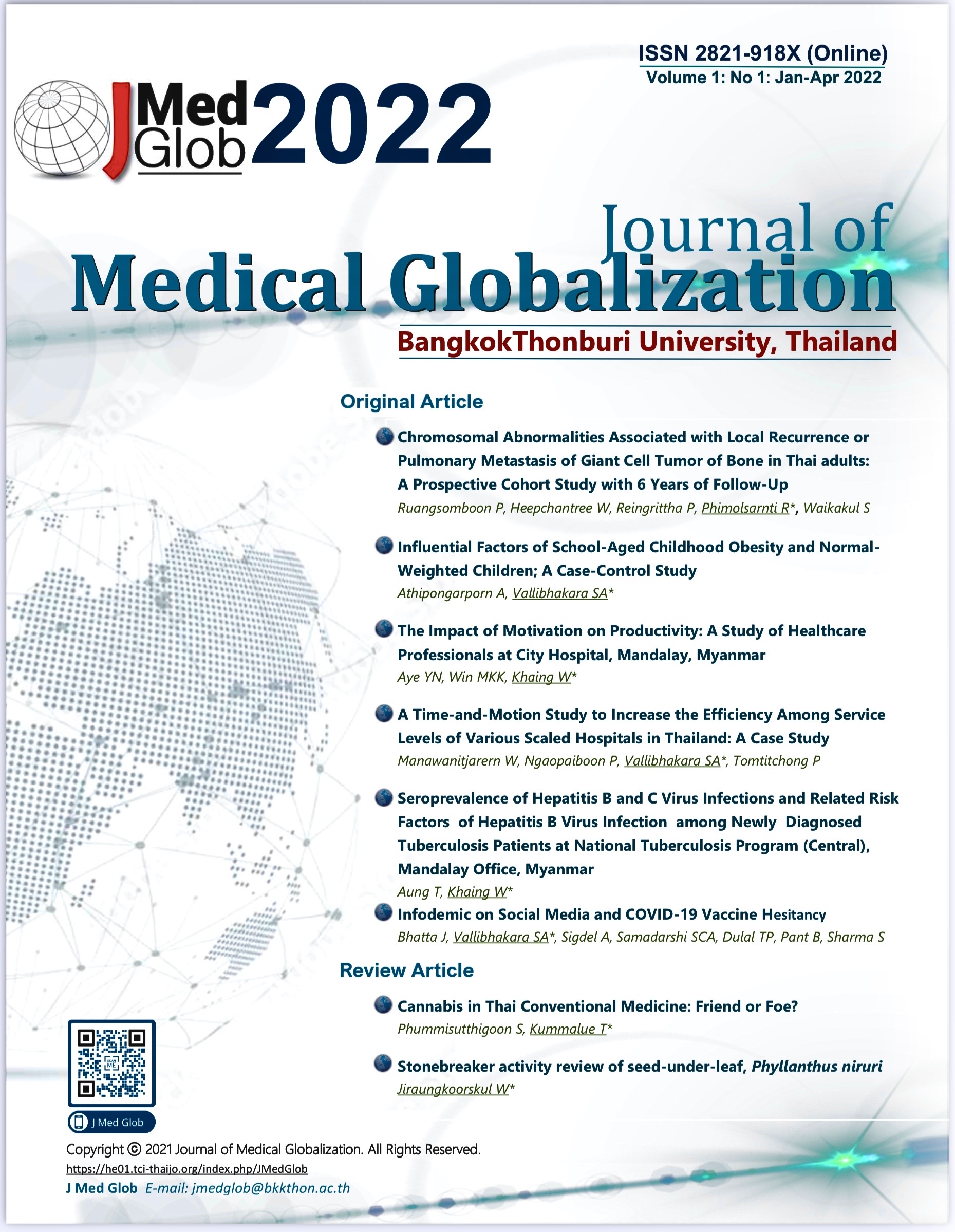 ISSN 2821-918X (Online)
Volume 1: No 1: Jan-Apr 2022

J Med Glob 2022

Journal of
Medical Globalization
BangkokThonburi University, Thailand

Original Article

Chromosomal Abnormalities Associated with Local Recurrence or Pulmonary Metastasis of Giant Cell Tumor of Bone in Thai adults: A Prospective Cohort Study with 6 Years of Follow-Up
Ruangsomboon P, Heepchantree W, Reingrittha P, Phimolsarnti R*, Waikakul S

Influential Factors of School-Aged Childhood Obesity and Normal-Weighted Children; A Case-Control Study
Athipongarporn A, Vallibhakara SA*

The Impact of Motivation on Productivity: A Study of Healthcare Professionals at City Hospital, Mandalay, Myanmar
Aye YN, Win MKK, Khaing W*

A Time-and-Motion Study to Increase the Efficiency Among Service Levels of Various Scaled Hospitals in Thailand: A Case Study
Manawanitjarern W, Ngaopaiboon P, Vallibhakara SA*, Tomtitchong P

Seroprevalence of Hepatitis B and C Virus Infections and Related Risk Factors of Hepatitis B Virus Infection among Newly Diagnosed Tuberculosis Patients at National Tuberculosis Program (Central), Mandalay Office, Myanmar
Aung T, Khaing W*

Infodemic on Social Media and COVID-19 Vaccine Hesitancy
Bhatta J, Vallibhakara SA*, Sigdel A, Samadarshi SCA, Dulal TP, Pant B, Sharma S

Review Article

Cannabis in Thai Conventional Medicine: Friend or Foe?
Phummisutthigoon S, Kummalue T*

Stonebreaker activity review of seed-under-leaf, Phyllanthus niruri
Jiraungkoorskul W*

SCAN ME
J Med Glob

Copyright © 2021 Journal of Medical Globalization. All Rights Reserved.
https://he01.tci-thaijo.org/index.php/JMedGlob
J Med Glob E-mail: jmedglob@bkkthon.ac.th